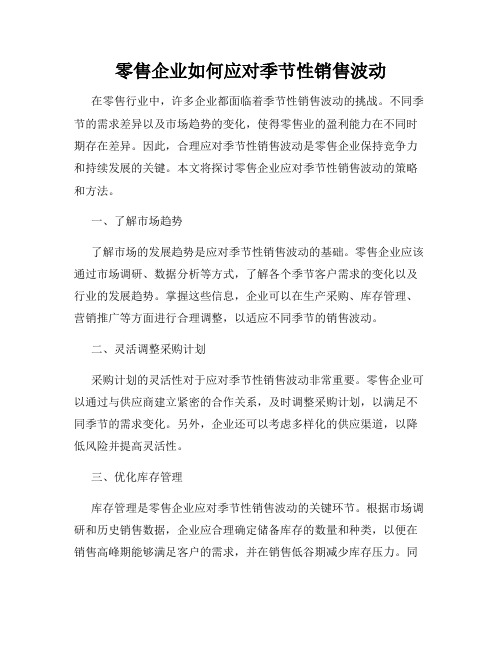 零售企业如何应对季节性销售波动

在零售行业中，许多企业都面临着季节性销售波动的挑战。不同季节的需求差异以及市场趋势的变化，使得零售业的盈利能力在不同时期存在差异。因此，合理应对季节性销售波动是零售企业保持竞争力和持续发展的关键。本文将探讨零售企业应对季节性销售波动的策略和方法。

一、了解市场趋势

了解市场的发展趋势是应对季节性销售波动的基础。零售企业应该通过市场调研、数据分析等方式，了解各个季节客户需求的变化以及行业的发展趋势。掌握这些信息，企业可以在生产采购、库存管理、营销推广等方面进行合理调整，以适应不同季节的销售波动。

二、灵活调整采购计划

采购计划的灵活性对于应对季节性销售波动非常重要。零售企业可以通过与供应商建立紧密的合作关系，及时调整采购计划，以满足不同季节的需求变化。另外，企业还可以考虑多样化的供应渠道，以降低风险并提高灵活性。

三、优化库存管理

库存管理是零售企业应对季节性销售波动的关键环节。根据市场调研和历史销售数据，企业应合理确定储备库存的数量和种类，以便在销售高峰期能够满足客户的需求，并在销售低谷期减少库存压力。同